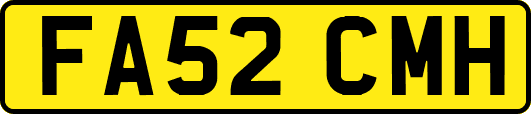 FA52 CMH